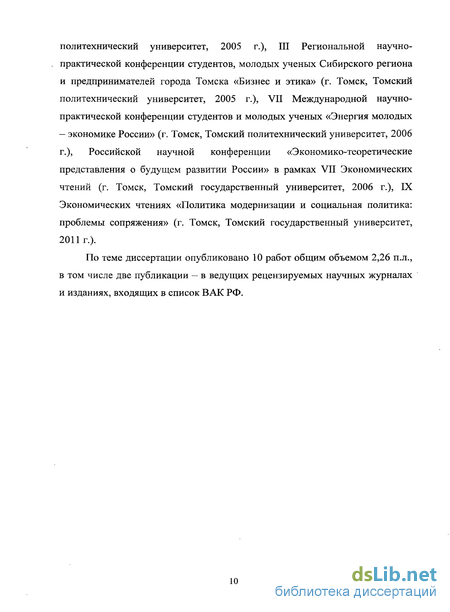 политехнический университет, 2005 г.), III Региональной научно-практической конференции студентов, молодых ученых Сибирского региона и предпринимателей города Томска «Бизнес и этика» (г. Томск, Томский политехнический университет, 2005 г.), VII Международной научно-практической конференции студентов и молодых ученых «Энергия молодых – экономике России» (г. Томск, Томский политехнический университет, 2006 г.), Российской научной конференции «Экономико-теоретические представления о будущем развитии России» в рамках VII Экономических чтений (г. Томск, Томский государственный университет, 2006 г.), IX Экономических чтениях «Политика модернизации и социальная политика: проблемы сопряжения» (г. Томск, Томский государственный университет, 2011 г.).

По теме диссертации опубликовано 10 работ общим объемом 2,26 п.л., в том числе две публикации – в ведущих рецензируемых научных журналах и изданиях, входящих в список ВАК РФ.

10

dsLib.net
библиотека диссертаций